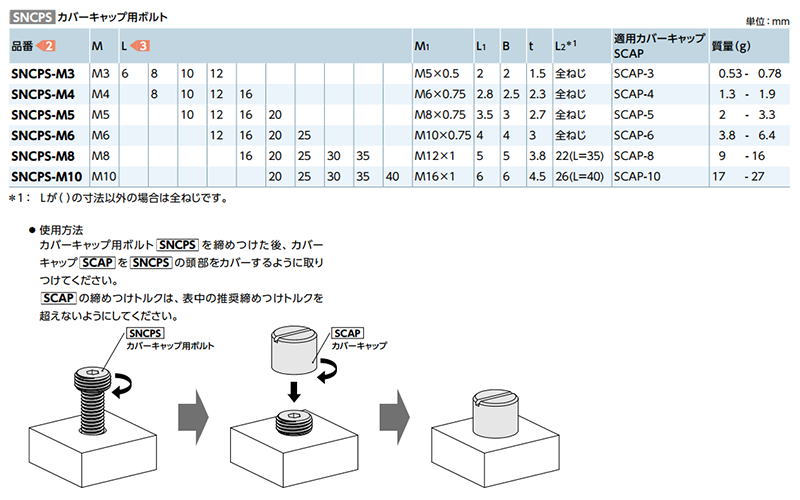 SNCPS カバーキャップ用ボルト

単位：mm

| 品番 2 | M | L 3 | | | | | | | | | | $M_1$ | $L_1$ | B | t | $L_2$*1 | 適用カバーキャップ SCAP | 質量(g) |
|---|---|---|---|---|---|---|---|---|---|---|---|---|---|---|---|---|---|---|
| SNCPS-M3 | M3 | 6 | 8 | 10 | 12 | | | | | | | M5×0.5 | 2 | 2 | 1.5 | 全ねじ | SCAP-3 | 0.53 - 0.78 |
| SNCPS-M4 | M4 | | 8 | 10 | 12 | 16 | | | | | | M6×0.75 | 2.8 | 2.5 | 2.3 | 全ねじ | SCAP-4 | 1.3 - 1.9 |
| SNCPS-M5 | M5 | | | 10 | 12 | 16 | 20 | | | | | M8×0.75 | 3.5 | 3 | 2.7 | 全ねじ | SCAP-5 | 2 - 3.3 |
| SNCPS-M6 | M6 | | | | 12 | 16 | 20 | 25 | | | | M10×0.75 | 4 | 4 | 3 | 全ねじ | SCAP-6 | 3.8 - 6.4 |
| SNCPS-M8 | M8 | | | | | 16 | 20 | 25 | 30 | 35 | | M12×1 | 5 | 5 | 3.8 | 22(L=35) | SCAP-8 | 9 - 16 |
| SNCPS-M10 | M10 | | | | | | 20 | 25 | 30 | 35 | 40 | M16×1 | 6 | 6 | 4.5 | 26(L=40) | SCAP-10 | 17 - 27 |

*1： Lが( )の寸法以外の場合は全ねじです。

● 使用方法
カバーキャップ用ボルト SNCPS を締めつけた後、カバーキャップ SCAP を SNCPS の頭部をカバーするように取りつけてください。
SCAP の締めつけトルクは、表中の推奨締めつけトルクを超えないようにしてください。

SNCPS
カバーキャップ用ボルト

SCAP
カバーキャップ